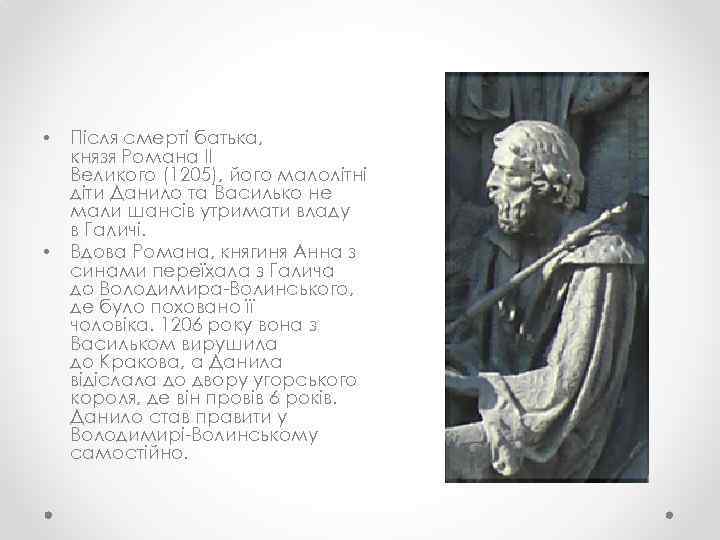 • Після смерті батька, князя Романа II Великого (1205), його малолітні діти Данило та Василько не мали шансів утримати владу в Галичі.

• Вдова Романа, княгиня Анна з синами переїхала з Галича до Володимира-Волинського, де було поховано її чоловіка. 1206 року вона з Васильком вирушила до Кракова, а Данила відіслала до двору угорського короля, де він провів 6 років. Данило став правити у Володимирі-Волинському самостійно.